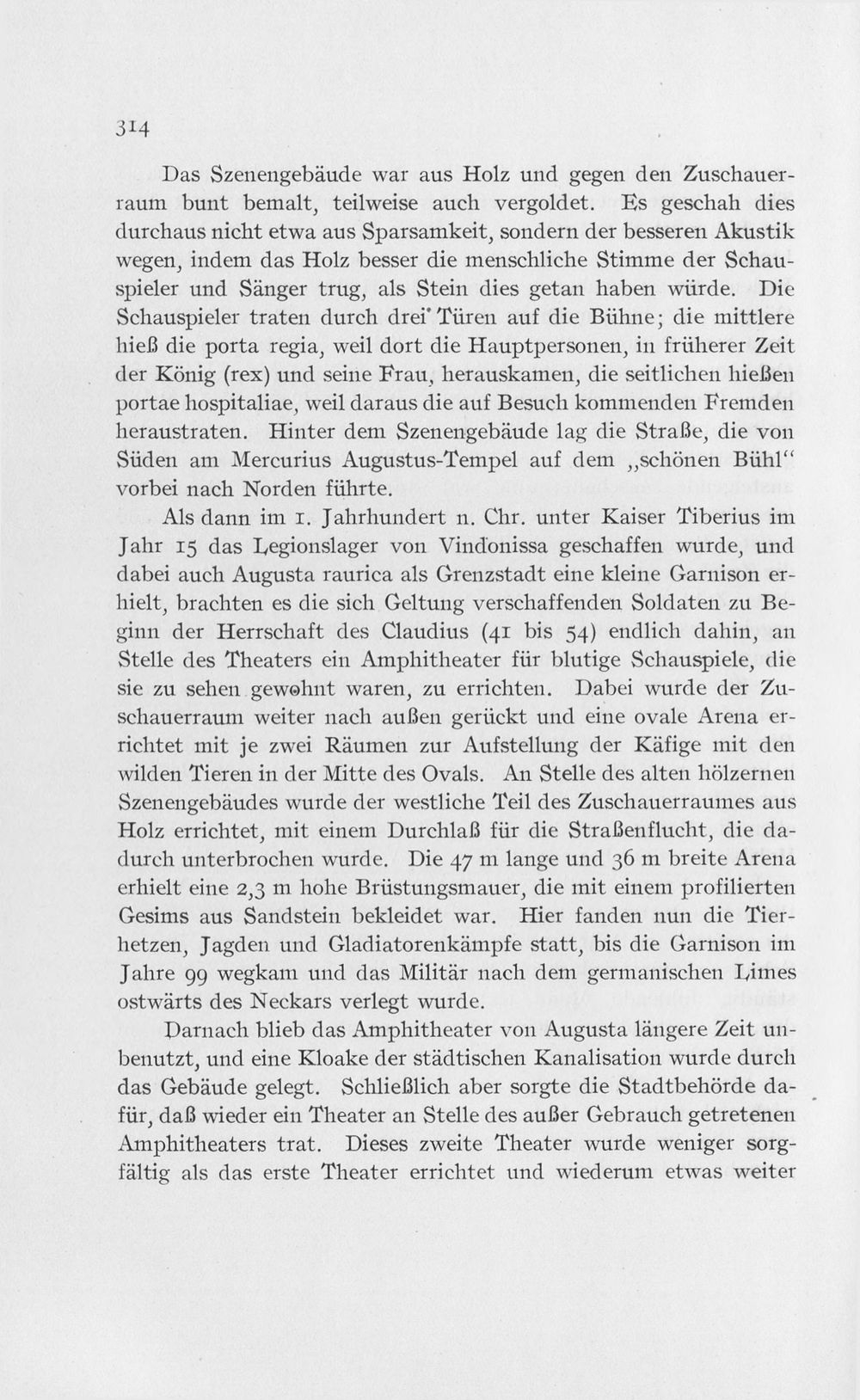 314

Das Szenengebäude war aus Holz und gegen den Zuschauerraum bunt bemalt, teilweise auch vergoldet. Es geschah dies durchaus nicht etwa aus Sparsamkeit, sondern der besseren Akustik wegen, indem das Holz besser die menschliche Stimme der Schauspieler und Sänger trug, als Stein dies getan haben würde. Die Schauspieler traten durch drei Türen auf die Bühne; die mittlere hieß die porta regia, weil dort die Hauptpersonen, in früherer Zeit der König (rex) und seine Frau, herauskamen, die seitlichen hießen portae hospitaliae, weil daraus die auf Besuch kommenden Fremden heraustraten. Hinter dem Szenengebäude lag die Straße, die von Süden am Mercurius Augustus-Tempel auf dem „schönen Bühl" vorbei nach Norden führte.

Als dann im 1. Jahrhundert n. Chr. unter Kaiser Tiberius im Jahr 15 das Legionslager von Vindonissa geschaffen wurde, und dabei auch Augusta raurica als Grenzstadt eine kleine Garnison erhielt, brachten es die sich Geltung verschaffenden Soldaten zu Beginn der Herrschaft des Claudius (41 bis 54) endlich dahin, an Stelle des Theaters ein Amphitheater für blutige Schauspiele, die sie zu sehen gewohnt waren, zu errichten. Dabei wurde der Zuschauerraum weiter nach außen gerückt und eine ovale Arena errichtet mit je zwei Räumen zur Aufstellung der Käfige mit den wilden Tieren in der Mitte des Ovals. An Stelle des alten hölzernen Szenengebäudes wurde der westliche Teil des Zuschauerraumes aus Holz errichtet, mit einem Durchlaß für die Straßenflucht, die dadurch unterbrochen wurde. Die 47 m lange und 36 m breite Arena erhielt eine 2,3 m hohe Brüstungsmauer, die mit einem profilierten Gesims aus Sandstein bekleidet war. Hier fanden nun die Tierhetzen, Jagden und Gladiatorenkämpfe statt, bis die Garnison im Jahre 99 wegkam und das Militär nach dem germanischen Limes ostwärts des Neckars verlegt wurde.

Darnach blieb das Amphitheater von Augusta längere Zeit unbenutzt, und eine Kloake der städtischen Kanalisation wurde durch das Gebäude gelegt. Schließlich aber sorgte die Stadtbehörde dafür, daß wieder ein Theater an Stelle des außer Gebrauch getretenen Amphitheaters trat. Dieses zweite Theater wurde weniger sorgfältig als das erste Theater errichtet und wiederum etwas weiter